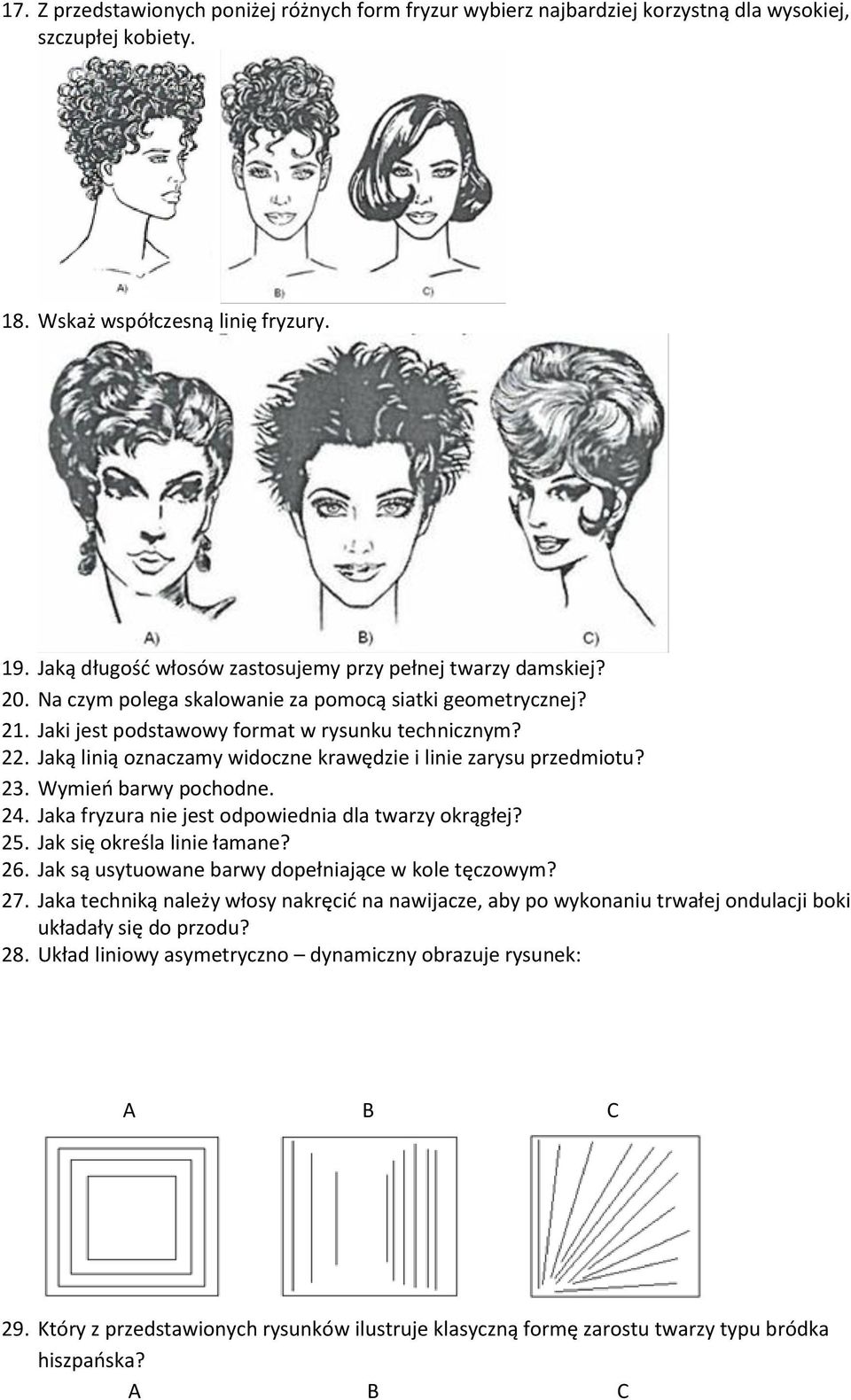 17. Z przedstawionych poniżej różnych form fryzur wybierz najbardziej korzystną dla wysokiej, szczupłej kobiety.

A) B) C)

18. Wskaż współczesną linię fryzury.

A) B) C)

19. Jaką długość włosów zastosujemy przy pełnej twarzy damskiej?
20. Na czym polega skalowanie za pomocą siatki geometrycznej?
21. Jaki jest podstawowy format w rysunku technicznym?
22. Jaką linią oznaczamy widoczne krawędzie i linie zarysu przedmiotu?
23. Wymień barwy pochodne.
24. Jaka fryzura nie jest odpowiednia dla twarzy okrągłej?
25. Jak się określa linie łamane?
26. Jak są usytuowane barwy dopełniające w kole tęczowym?
27. Jaka techniką należy włosy nakręcić na nawijacze, aby po wykonaniu trwałej ondulacji boki układały się do przodu?
28. Układ liniowy asymetryczno – dynamiczny obrazuje rysunek:

A B C

29. Który z przedstawionych rysunków ilustruje klasyczną formę zarostu twarzy typu bródka hiszpańska?

A B C